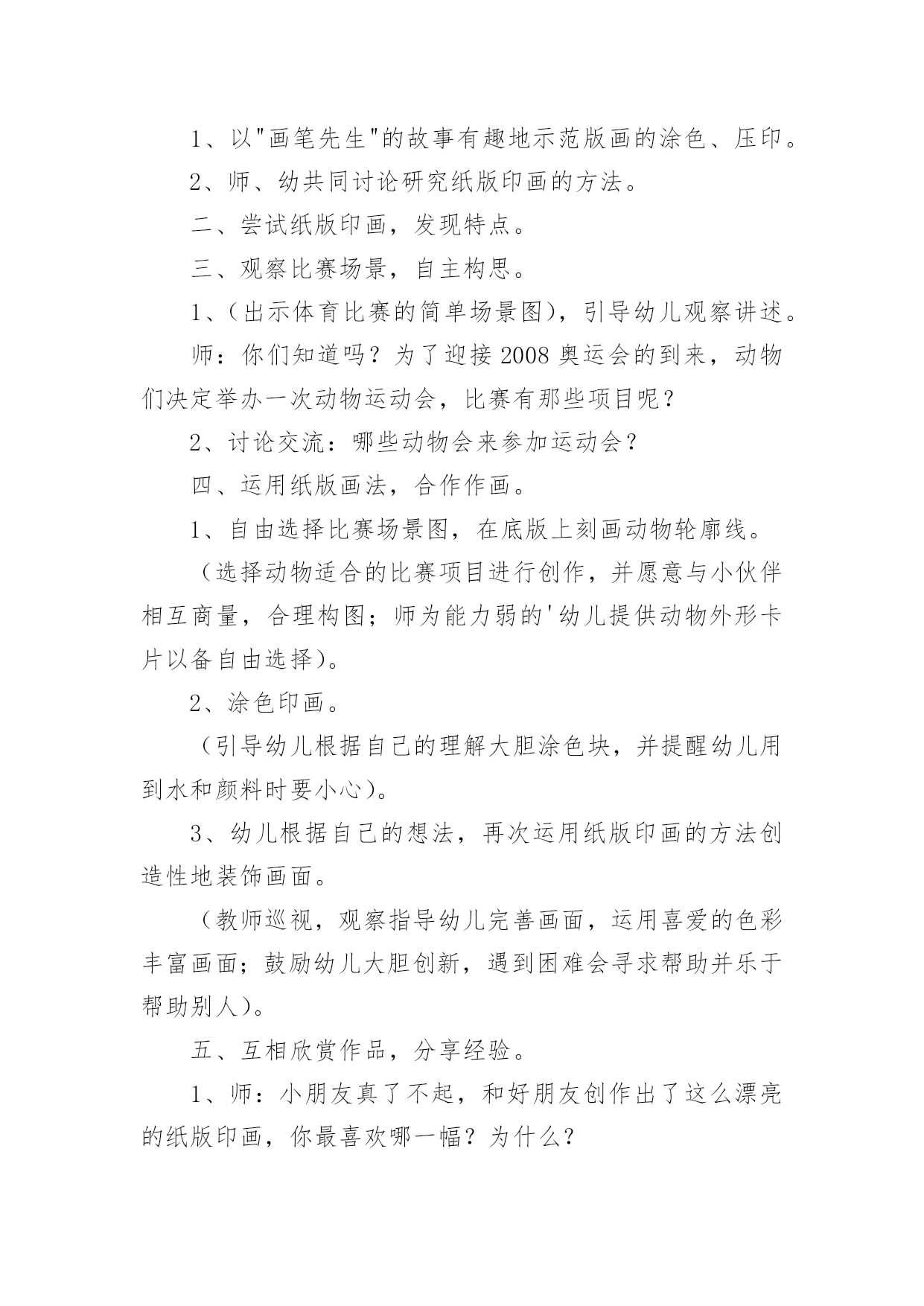 1、以"画笔先生"的故事有趣地示范版画的涂色、压印。

2、师、幼共同讨论研究纸版印画的方法。

二、尝试纸版印画，发现特点。

三、观察比赛场景，自主构思。

1、(出示体育比赛的简单场景图)，引导幼儿观察讲述。

师：你们知道吗？为了迎接 2008 奥运会的到来，动物们决定举办一次动物运动会，比赛有那些项目呢？

2、讨论交流：哪些动物会来参加运动会？

四、运用纸版画法，合作作画。

1、自由选择比赛场景图，在底版上刻画动物轮廓线。

（选择动物适合的比赛项目进行创作，并愿意与小伙伴相互商量，合理构图；师为能力弱的'幼儿提供动物外形卡片以备自由选择)。

2、涂色印画。

（引导幼儿根据自己的理解大胆涂色块，并提醒幼儿用到水和颜料时要小心)。

3、幼儿根据自己的想法，再次运用纸版印画的方法创造性地装饰画面。

（教师巡视，观察指导幼儿完善画面，运用喜爱的色彩丰富画面；鼓励幼儿大胆创新，遇到困难会寻求帮助并乐于帮助别人)。

五、互相欣赏作品，分享经验。

1、师：小朋友真了不起，和好朋友创作出了这么漂亮的纸版印画，你最喜欢哪一幅？为什么？